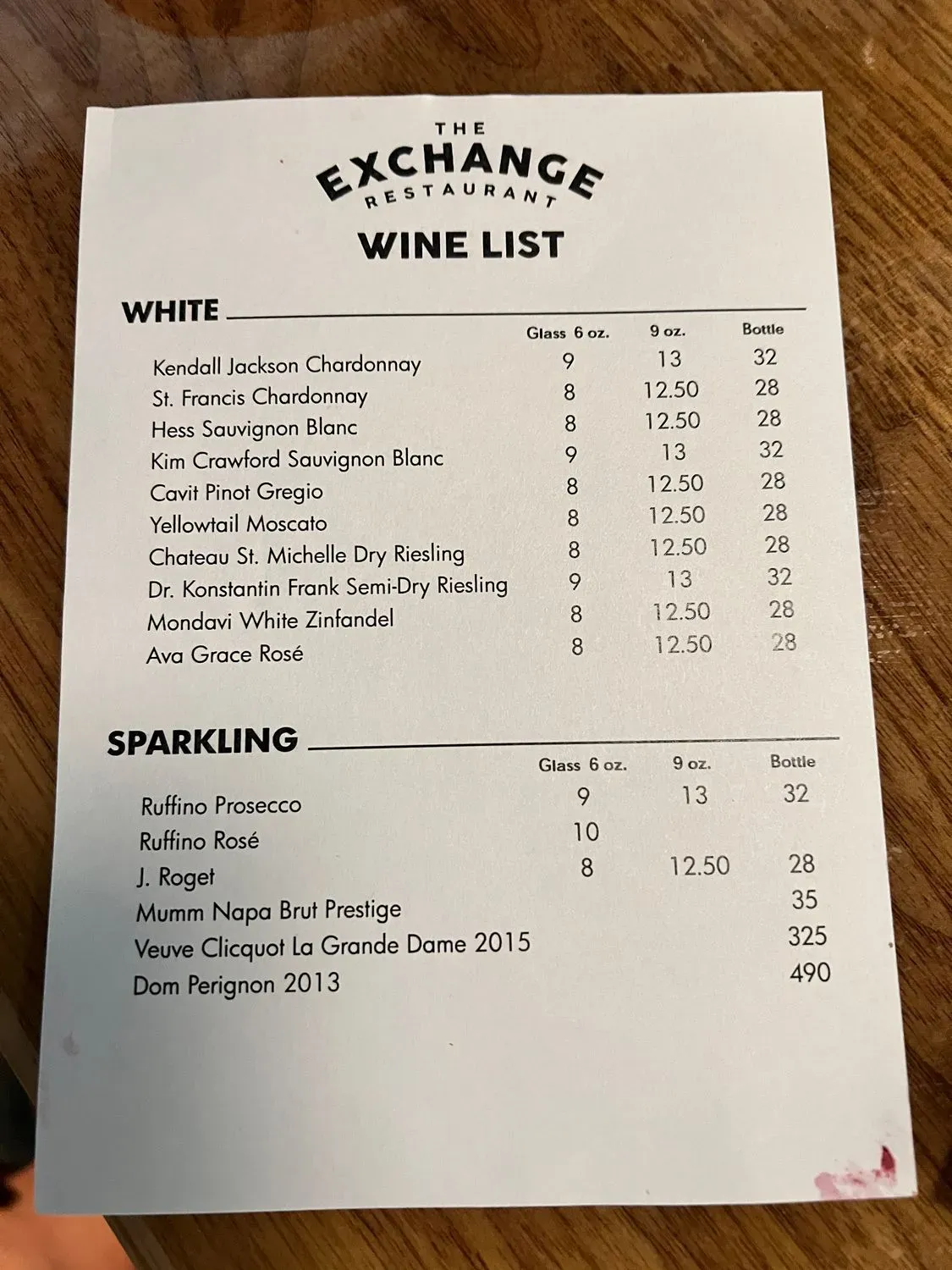 THE
EXCHANGE
RESTAURANT

WINE LIST

WHITE

|  | Glass 6 oz. | 9 oz. | Bottle |
|---|---|---|---|
| Kendall Jackson Chardonnay | 9 | 13 | 32 |
| St. Francis Chardonnay | 8 | 12.50 | 28 |
| Hess Sauvignon Blanc | 8 | 12.50 | 28 |
| Kim Crawford Sauvignon Blanc | 9 | 13 | 32 |
| Cavit Pinot Gregio | 8 | 12.50 | 28 |
| Yellowtail Moscato | 8 | 12.50 | 28 |
| Chateau St. Michelle Dry Riesling | 8 | 12.50 | 28 |
| Dr. Konstantin Frank Semi-Dry Riesling | 9 | 13 | 32 |
| Mondavi White Zinfandel | 8 | 12.50 | 28 |
| Ava Grace Rosé | 8 | 12.50 | 28 |

SPARKLING

|  | Glass 6 oz. | 9 oz. | Bottle |
|---|---|---|---|
| Ruffino Prosecco | 9 | 13 | 32 |
| Ruffino Rosé | 10 |  |  |
| J. Roget | 8 | 12.50 | 28 |
| Mumm Napa Brut Prestige |  |  | 35 |
| Veuve Clicquot La Grande Dame 2015 |  |  | 325 |
| Dom Perignon 2013 |  |  | 490 |